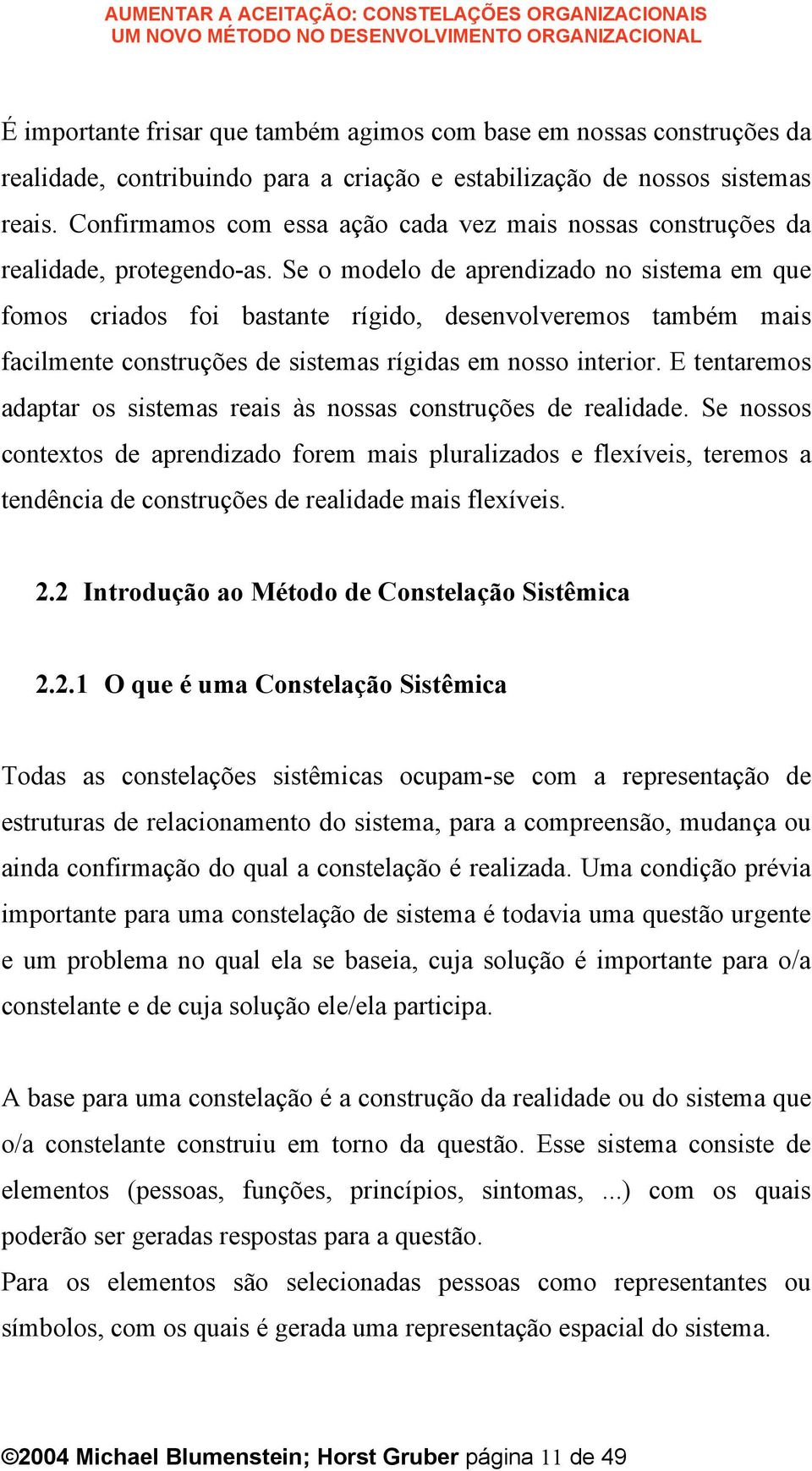 AUMENTAR A ACEITAÇÃO: CONSTELAÇÕES ORGANIZACIONAIS
UM NOVO MÉTODO NO DESENVOLVIMENTO ORGANIZACIONAL

É importante frisar que também agimos com base em nossas construções da realidade, contribuindo para a criação e estabilização de nossos sistemas reais. Confirmamos com essa ação cada vez mais nossas construções da realidade, protegendo-as. Se o modelo de aprendizado no sistema em que fomos criados foi bastante rígido, desenvolveremos também mais facilmente construções de sistemas rígidas em nosso interior. E tentaremos adaptar os sistemas reais às nossas construções de realidade. Se nossos contextos de aprendizado forem mais pluralizados e flexíveis, teremos a tendência de construções de realidade mais flexíveis.

2.2 Introdução ao Método de Constelação Sistêmica

2.2.1 O que é uma Constelação Sistêmica

Todas as constelações sistêmicas ocupam-se com a representação de estruturas de relacionamento do sistema, para a compreensão, mudança ou ainda confirmação do qual a constelação é realizada. Uma condição prévia importante para uma constelação de sistema é todavia uma questão urgente e um problema no qual ela se baseia, cuja solução é importante para o/a constelante e de cuja solução ele/ela participa.

A base para uma constelação é a construção da realidade ou do sistema que o/a constelante construiu em torno da questão. Esse sistema consiste de elementos (pessoas, funções, princípios, sintomas, ...) com os quais poderão ser geradas respostas para a questão.
Para os elementos são selecionadas pessoas como representantes ou símbolos, com os quais é gerada uma representação espacial do sistema.

©2004 Michael Blumenstein; Horst Gruber página 11 de 49